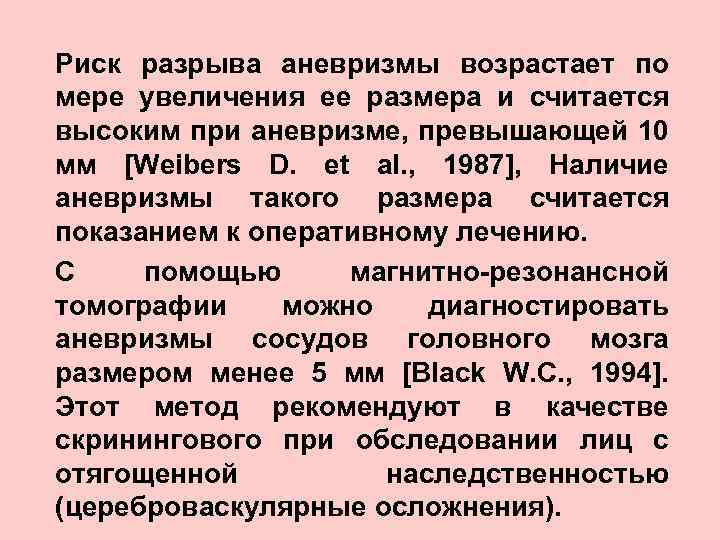 Риск разрыва аневризмы возрастает по мере увеличения ее размера и считается высоким при аневризме, превышающей 10 мм [Weibers D. et al., 1987], Наличие аневризмы такого размера считается показанием к оперативному лечению.

С помощью магнитно-резонансной томографии можно диагностировать аневризмы сосудов головного мозга размером менее 5 мм [Black W.C., 1994]. Этот метод рекомендуют в качестве скринингового при обследовании лиц с отягощенной наследственностью (цереброваскулярные осложнения).